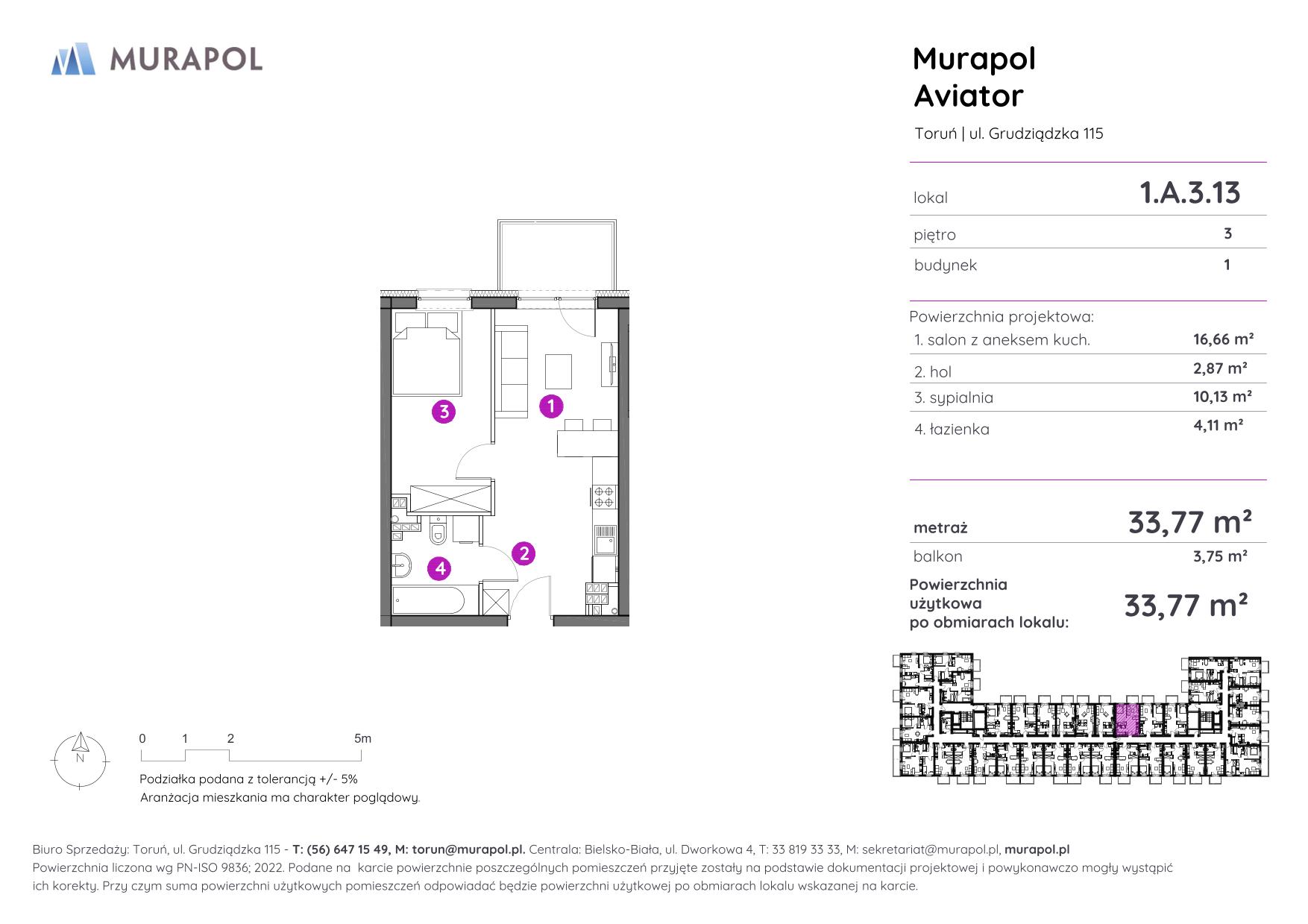 MURAPOL

Murapol
Aviator

Toruń | ul. Grudziądzka 115

| lokal | 1.A.3.13 |
|---|---|
| piętro | 3 |
| budynek | 1 |

Powierzchnia projektowa:

| 1. salon z aneksem kuch. | 16,66 m² |
|---|---|
| 2. hol | 2,87 m² |
| 3. sypialnia | 10,13 m² |
| 4. łazienka | 4,11 m² |

| metraż | 33,77 m² |
|---|---|
| balkon | 3,75 m² |
| Powierzchnia użytkowa po obmiarach lokalu: | 33,77 m² |

3
1
2
4

N

0 1 2 5m

Podziałka podana z tolerancją +/- 5%
Aranżacja mieszkania ma charakter poglądowy.

Biuro Sprzedaży: Toruń, ul. Grudziądzka 115 - T: (56) 647 15 49, M: torun@murapol.pl. Centrala: Bielsko-Biała, ul. Dworkowa 4, T: 33 819 33 33, M: sekretariat@murapol.pl, murapol.pl
Powierzchnia liczona wg PN-ISO 9836; 2022. Podane na karcie powierzchnie poszczególnych pomieszczeń przyjęte zostały na podstawie dokumentacji projektowej i powykonawczo mogły wystąpić ich korekty. Przy czym suma powierzchni użytkowych pomieszczeń odpowiadać będzie powierzchni użytkowej po obmiarach lokalu wskazanej na karcie.